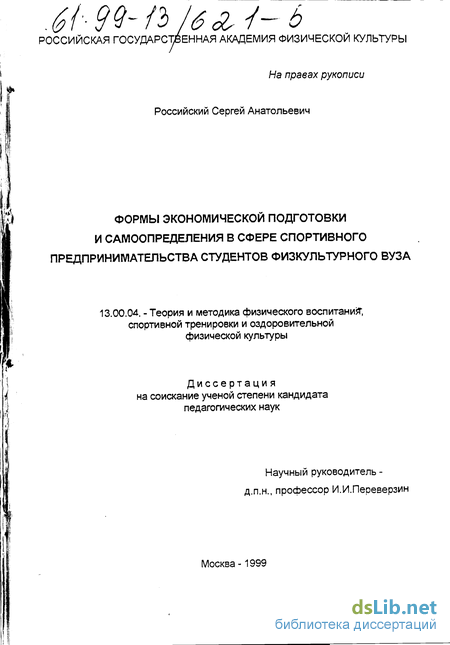 61:99-13/621-5
РОССИЙСКАЯ ГОСУДАРСТВЕННАЯ АКАДЕМИЯ ФИЗИЧЕСКОЙ КУЛЬТУРЫ

На правах рукописи

Российский Сергей Анатольевич

ФОРМЫ ЭКОНОМИЧЕСКОЙ ПОДГОТОВКИ И САМООПРЕДЕЛЕНИЯ В СФЕРЕ СПОРТИВНОГО ПРЕДПРИНИМАТЕЛЬСТВА СТУДЕНТОВ ФИЗКУЛЬТУРНОГО ВУЗА

13.00.04. - Теория и методика физического воспитания, спортивной тренировки и оздоровительной физической культуры

Диссертация
на соискание ученой степени кандидата педагогических наук

Научный руководитель -
д.п.н., профессор И.И.Переверзин

Москва - 1999

dsLib.net
библиотека диссертаций